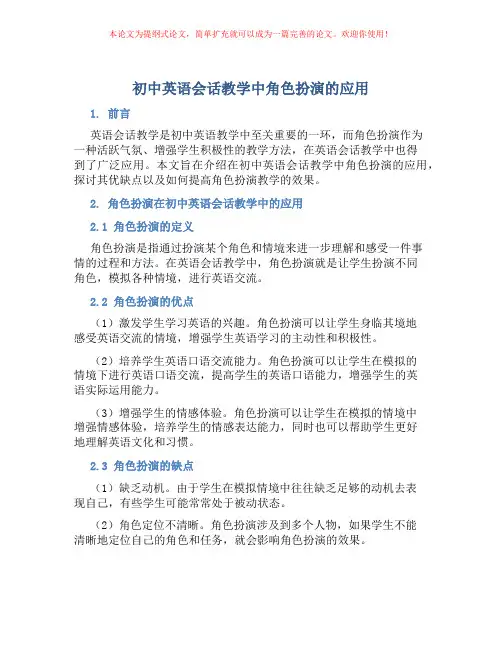 本论文为提纲式论文，简单扩充就可以成为一篇完善的论文。欢迎你使用！

初中英语会话教学中角色扮演的应用

1. 前言

英语会话教学是初中英语教学中至关重要的一环，而角色扮演作为一种活跃气氛、增强学生积极性的教学方法，在英语会话教学中也得到了广泛应用。本文旨在介绍在初中英语会话教学中角色扮演的应用，探讨其优缺点以及如何提高角色扮演教学的效果。

2. 角色扮演在初中英语会话教学中的应用

2.1 角色扮演的定义

角色扮演是指通过扮演某个角色和情境来进一步理解和感受一件事情的过程和方法。在英语会话教学中，角色扮演就是让学生扮演不同角色，模拟各种情境，进行英语交流。

2.2 角色扮演的优点

（1）激发学生学习英语的兴趣。角色扮演可以让学生身临其境地感受英语交流的情境，增强学生英语学习的主动性和积极性。

（2）培养学生英语口语交流能力。角色扮演可以让学生在模拟的情境下进行英语口语交流，提高学生的英语口语能力，增强学生的英语实际运用能力。

（3）增强学生的情感体验。角色扮演可以让学生在模拟的情境中增强情感体验，培养学生的情感表达能力，同时也可以帮助学生更好地理解英语文化和习惯。

2.3 角色扮演的缺点

（1）缺乏动机。由于学生在模拟情境中往往缺乏足够的动机去表现自己，有些学生可能常常处于被动状态。

（2）角色定位不清晰。角色扮演涉及到多个人物，如果学生不能清晰地定位自己的角色和任务，就会影响角色扮演的效果。